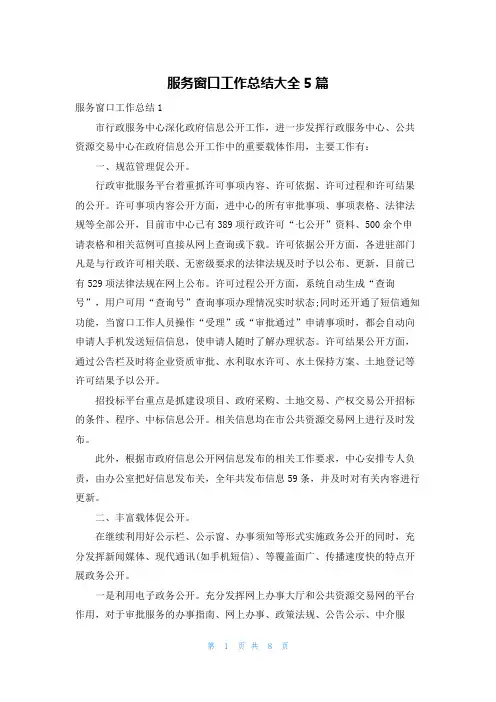 服务窗口工作总结大全 5 篇

服务窗口工作总结 1

市行政服务中心深化政府信息公开工作，进一步发挥行政服务中心、公共资源交易中心在政府信息公开工作中的重要载体作用，主要工作有：

一、规范管理促公开。

行政审批服务平台着重抓许可事项内容、许可依据、许可过程和许可结果的公开。许可事项内容公开方面，进中心的所有审批事项、事项表格、法律法规等全部公开，目前市中心已有 389 项行政许可“七公开”资料、500 余个申请表格和相关范例可直接从网上查询或下载。许可依据公开方面，各进驻部门凡是与行政许可相关联、无密级要求的法律法规及时予以公布、更新，目前已有 529 项法律法规在网上公布。许可过程公开方面，系统自动生成“查询号”，用户可用“查询号”查询事项办理情况实时状态;同时还开通了短信通知功能，当窗口工作人员操作“受理”或“审批通过”申请事项时，都会自动向申请人手机发送短信信息，使申请人随时了解办理状态。许可结果公开方面，通过公告栏及时将企业资质审批、水利取水许可、水土保持方案、土地登记等许可结果予以公开。

招投标平台重点是抓建设项目、政府采购、土地交易、产权交易公开招标的条件、程序、中标信息公开。相关信息均在市公共资源交易网上进行及时发布。

此外，根据市政府信息公开网信息发布的相关工作要求，中心安排专人负责，由办公室把好信息发布关，全年共发布信息 59 条，并及时对有关内容进行更新。

二、丰富载体促公开。

在继续利用好公示栏、公示窗、办事须知等形式实施政务公开的同时，充分发挥新闻媒体、现代通讯(如手机短信)、等覆盖面广、传播速度快的特点开展政务公开。

一是利用电子政务公开。充分发挥网上办事大厅和公共资源交易网的平台作用，对于审批服务的办事指南、网上办事、政策法规、公告公示、中介服

第 1 页 共 8 页